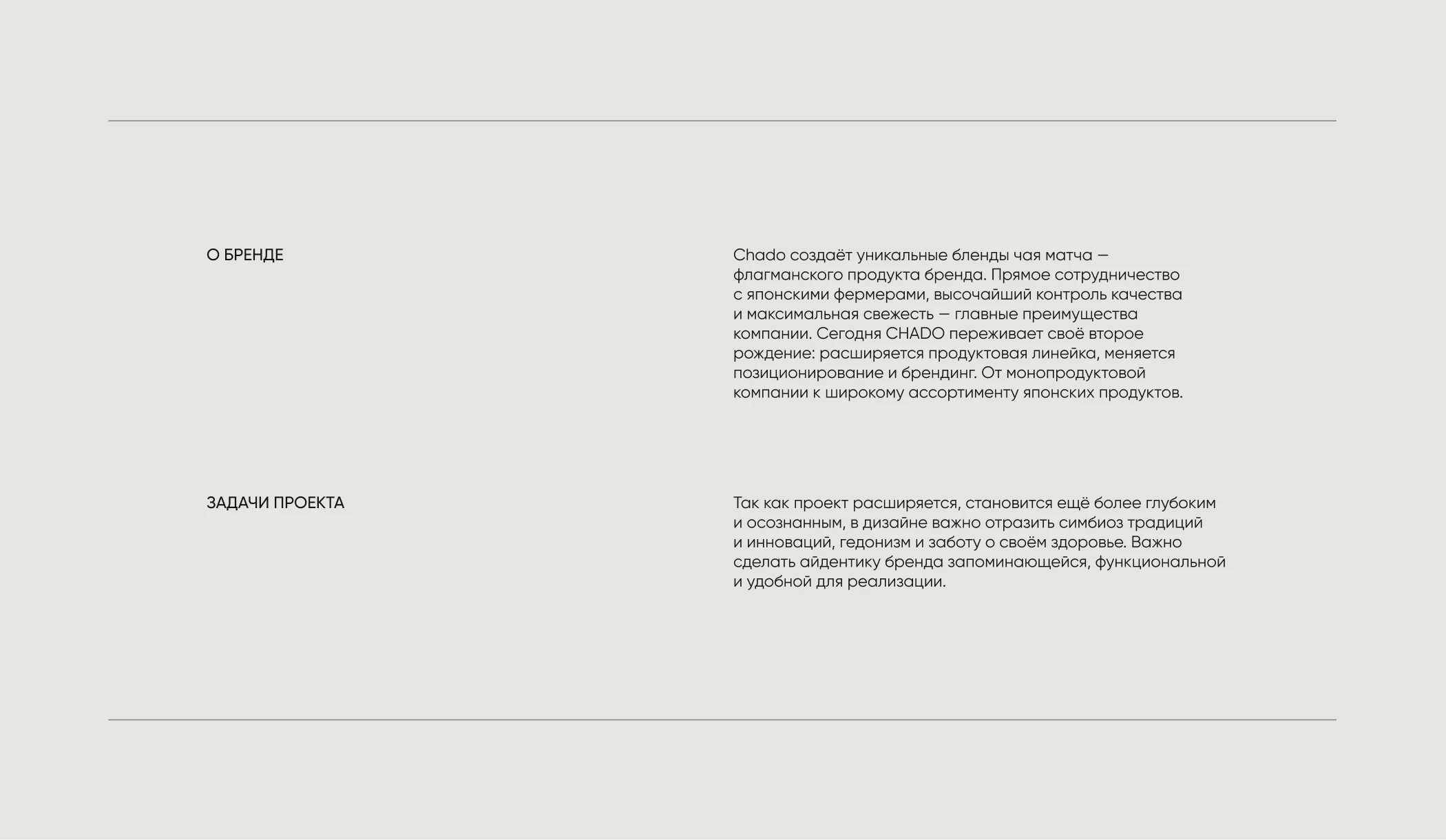 О БРЕНДЕ

Chado создаёт уникальные бленды чая матча — флагманского продукта бренда. Прямое сотрудничество с японскими фермерами, высочайший контроль качества и максимальная свежесть — главные преимущества компании. Сегодня CHADO переживает своё второе рождение: расширяется продуктовая линейка, меняется позиционирование и брендинг. От монопродуктовой компании к широкому ассортименту японских продуктов.

ЗАДАЧИ ПРОЕКТА

Так как проект расширяется, становится ещё более глубоким и осознанным, в дизайне важно отразить симбиоз традиций и инноваций, гедонизм и заботу о своём здоровье. Важно сделать айдентику бренда запоминающейся, функциональной и удобной для реализации.